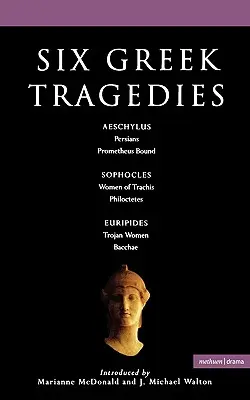 SIX GREEK TRAGEDIES

AESCHYLUS
Persians
Prometheus Bound

SOPHOCLES
Women of Trachis
Philoctetes

EURIPIDES
Trojan Women
Bacchae

methuen | drama

Introduced by
Marianne McDonald and J. Michael Walton